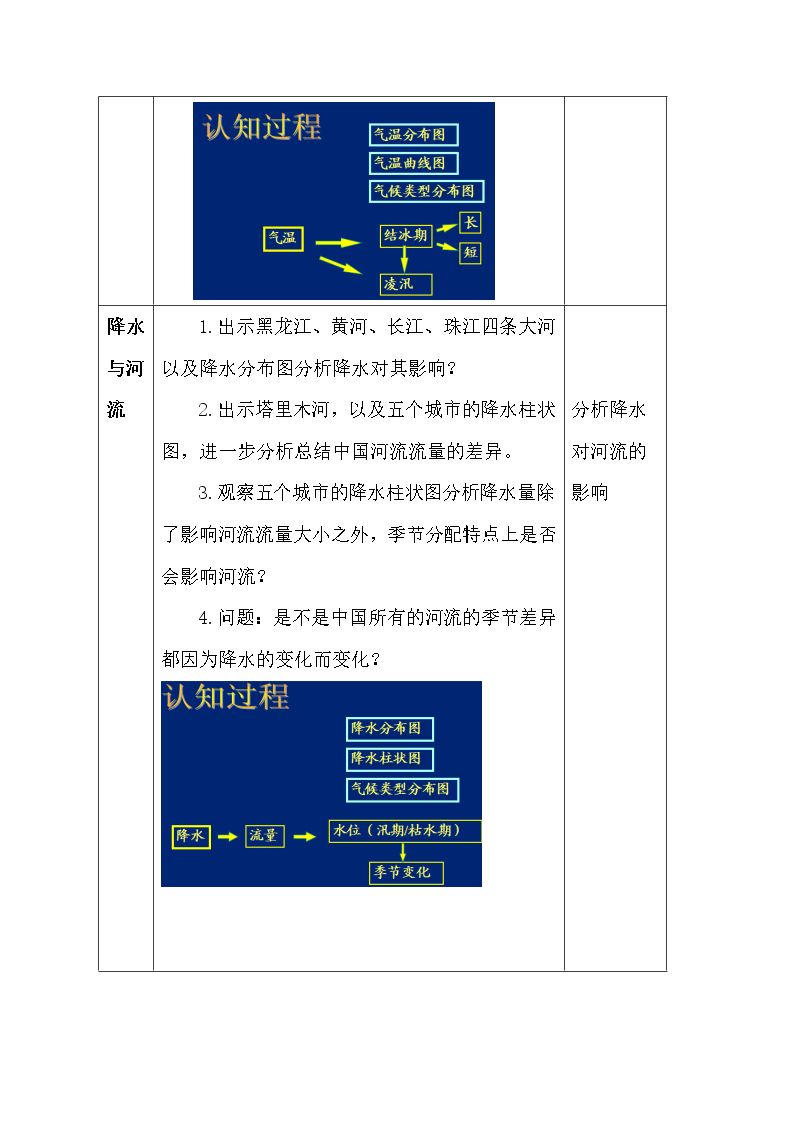 | | 认知过程 气温分布图 气温曲线图 气候类型分布图 气温 结冰期 长 短 凌汛 | |
|---|---|---|
| 降水与河流 | 1.出示黑龙江、黄河、长江、珠江四条大河以及降水分布图分析降水对其影响？ 2.出示塔里木河，以及五个城市的降水柱状图，进一步分析总结中国河流流量的差异。 3.观察五个城市的降水柱状图分析降水量除了影响河流流量大小之外，季节分配特点上是否会影响河流？ 4.问题：是不是中国所有的河流的季节差异都因为降水的变化而变化？ 认知过程 降水分布图 降水柱状图 气候类型分布图 降水 流量 水位（汛期/枯水期） 季节变化 | 分析降水对河流的影响 |